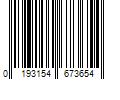 0 193154 673654